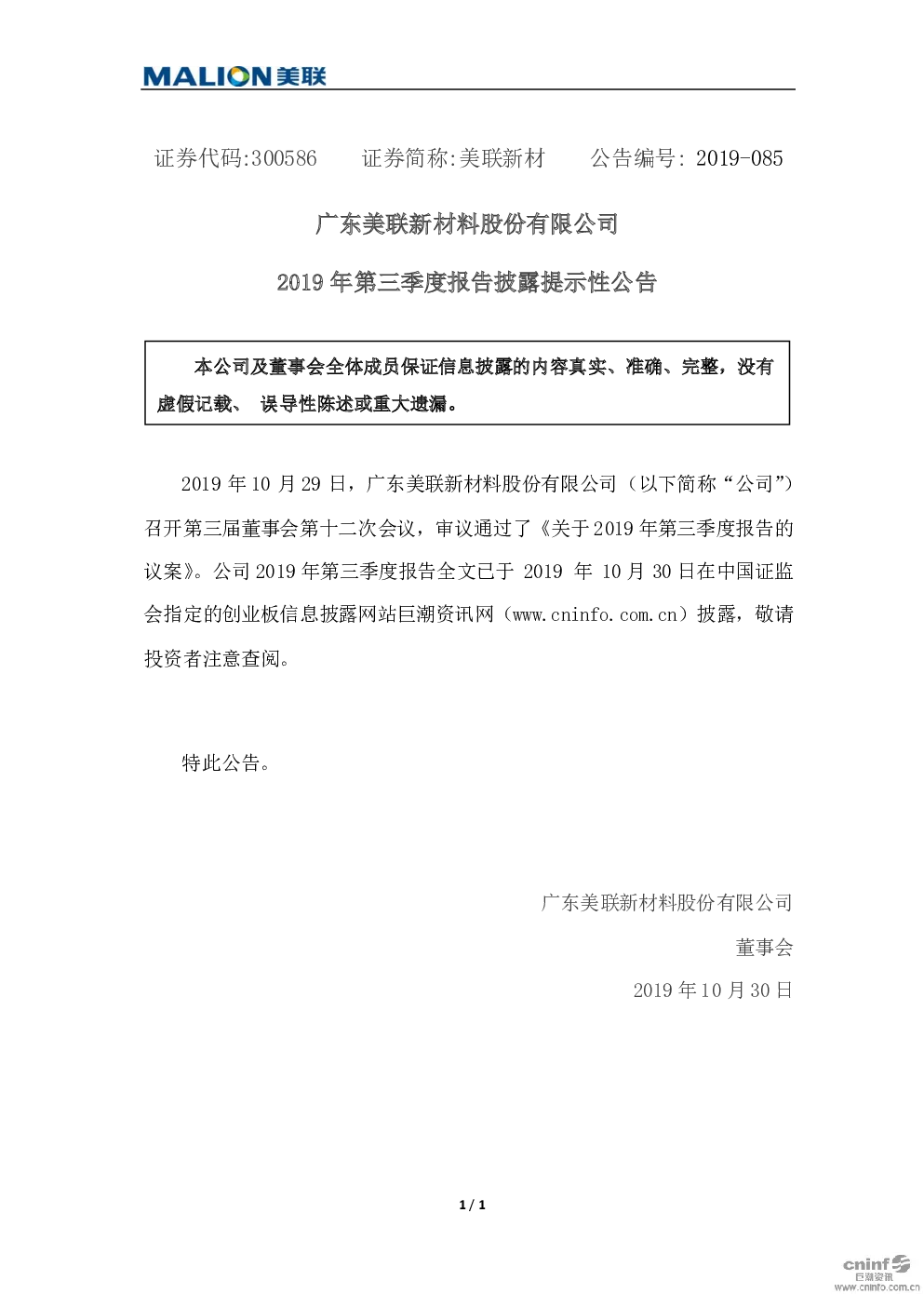 MALION 美联

证券代码:300586　　证券简称:美联新材　　公告编号: 2019-085

广东美联新材料股份有限公司

2019 年第三季度报告披露提示性公告

本公司及董事会全体成员保证信息披露的内容真实、准确、完整，没有虚假记载、 误导性陈述或重大遗漏。

2019 年 10 月 29 日，广东美联新材料股份有限公司（以下简称“公司”）召开第三届董事会第十二次会议，审议通过了《关于 2019 年第三季度报告的议案》。公司 2019 年第三季度报告全文已于 2019 年 10 月 30 日在中国证监会指定的创业板信息披露网站巨潮资讯网（www.cninfo.com.cn）披露，敬请投资者注意查阅。

特此公告。

广东美联新材料股份有限公司

董事会

2019 年 10 月 30 日

1 / 1

cninf 巨潮资讯 www.cninfo.com.cn